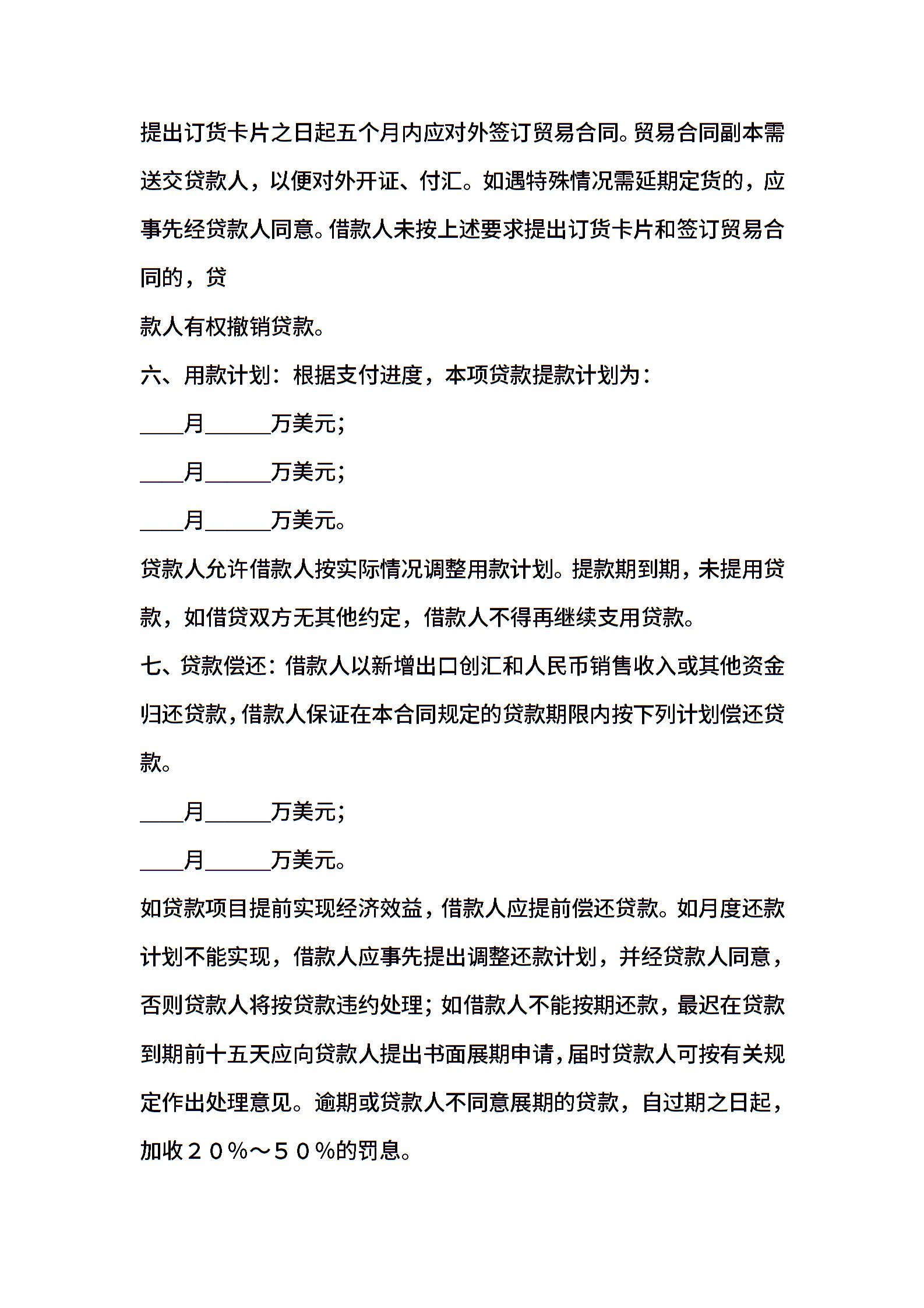 提出订货卡片之日起五个月内应对外签订贸易合同。贸易合同副本需送交贷款人，以便对外开证、付汇。如遇特殊情况需延期定货的，应事先经贷款人同意。借款人未按上述要求提出订货卡片和签订贸易合同的，贷

款人有权撤销贷款。

六、用款计划：根据支付进度，本项贷款提款计划为：

____月______万美元；

____月______万美元；

____月______万美元。

贷款人允许借款人按实际情况调整用款计划。提款期到期，未提用贷款，如借贷双方无其他约定，借款人不得再继续支用贷款。

七、贷款偿还：借款人以新增出口创汇和人民币销售收入或其他资金归还贷款，借款人保证在本合同规定的贷款期限内按下列计划偿还贷款。

____月______万美元；

____月______万美元。

如贷款项目提前实现经济效益，借款人应提前偿还贷款。如月度还款计划不能实现，借款人应事先提出调整还款计划，并经贷款人同意，否则贷款人将按贷款违约处理；如借款人不能按期还款，最迟在贷款到期前十五天应向贷款人提出书面展期申请，届时贷款人可按有关规定作出处理意见。逾期或贷款人不同意展期的贷款，自过期之日起，加收２０％～５０％的罚息。